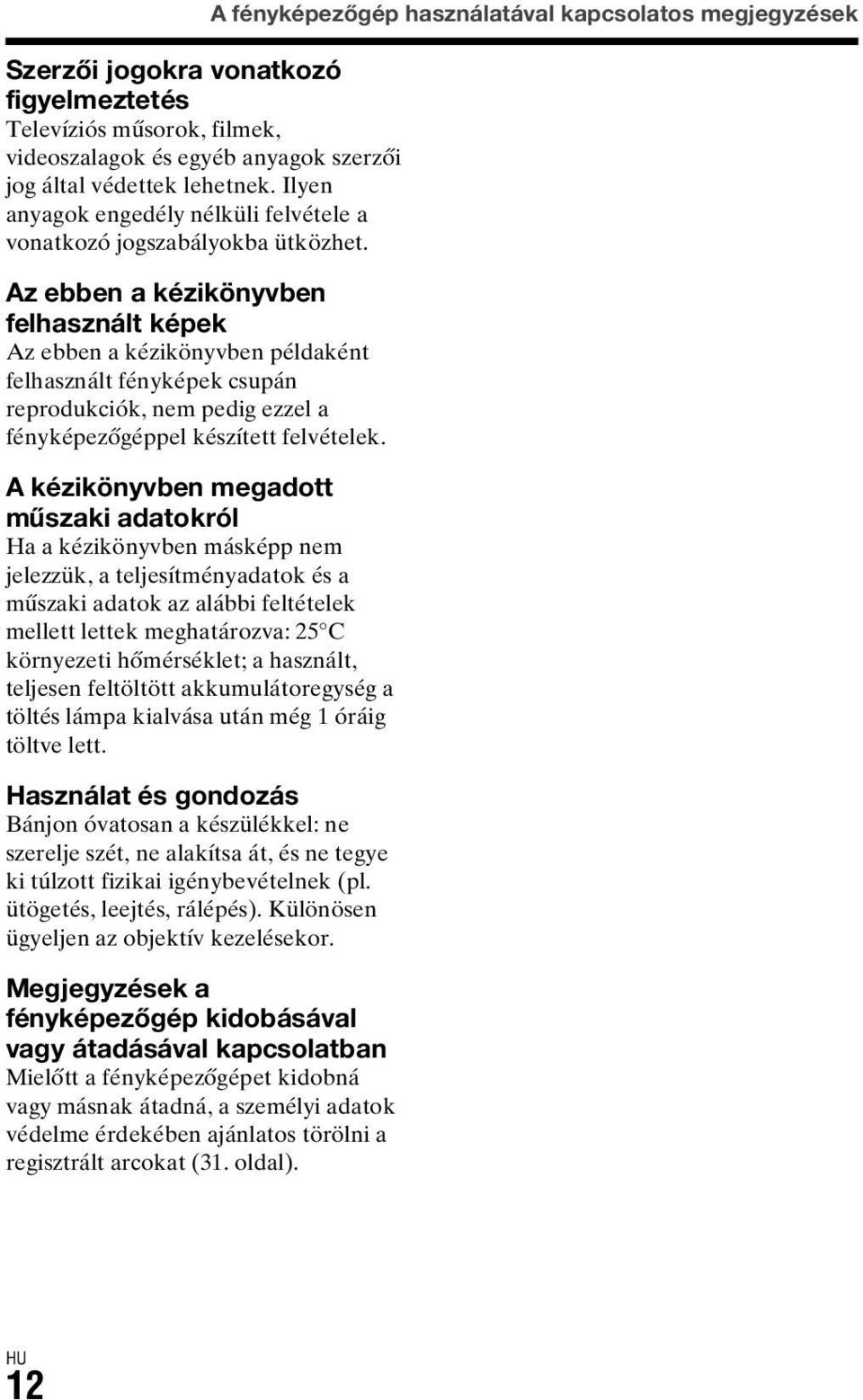 A fényképezőgép használatával kapcsolatos megjegyzések

Szerzői jogokra vonatkozó figyelmeztetés
Televíziós műsorok, filmek, videoszalagok és egyéb anyagok szerzői jog által védettek lehetnek. Ilyen anyagok engedély nélküli felvétele a vonatkozó jogszabályokba ütközhet.

Az ebben a kézikönyvben felhasznált képek
Az ebben a kézikönyvben példaként felhasznált fényképek csupán reprodukciók, nem pedig ezzel a fényképezőgéppel készített felvételek.

A kézikönyvben megadott műszaki adatokról
Ha a kézikönyvben másképp nem jelezzük, a teljesítményadatok és a műszaki adatok az alábbi feltételek mellett lettek meghatározva: 25°C környezeti hőmérséklet; a használt, teljesen feltöltött akkumulátoregység a töltés lámpa kialvása után még 1 óráig töltve lett.

Használat és gondozás
Bánjon óvatosan a készülékkel: ne szerelje szét, ne alakítsa át, és ne tegye ki túlzott fizikai igénybevételnek (pl. ütögetés, leejtés, rálépés). Különösen ügyeljen az objektív kezelésekor.

Megjegyzések a fényképezőgép kidobásával vagy átadásával kapcsolatban
Mielőtt a fényképezőgépet kidobná vagy másnak átadná, a személyi adatok védelme érdekében ajánlatos törölni a regisztrált arcokat (31. oldal).

HU
12